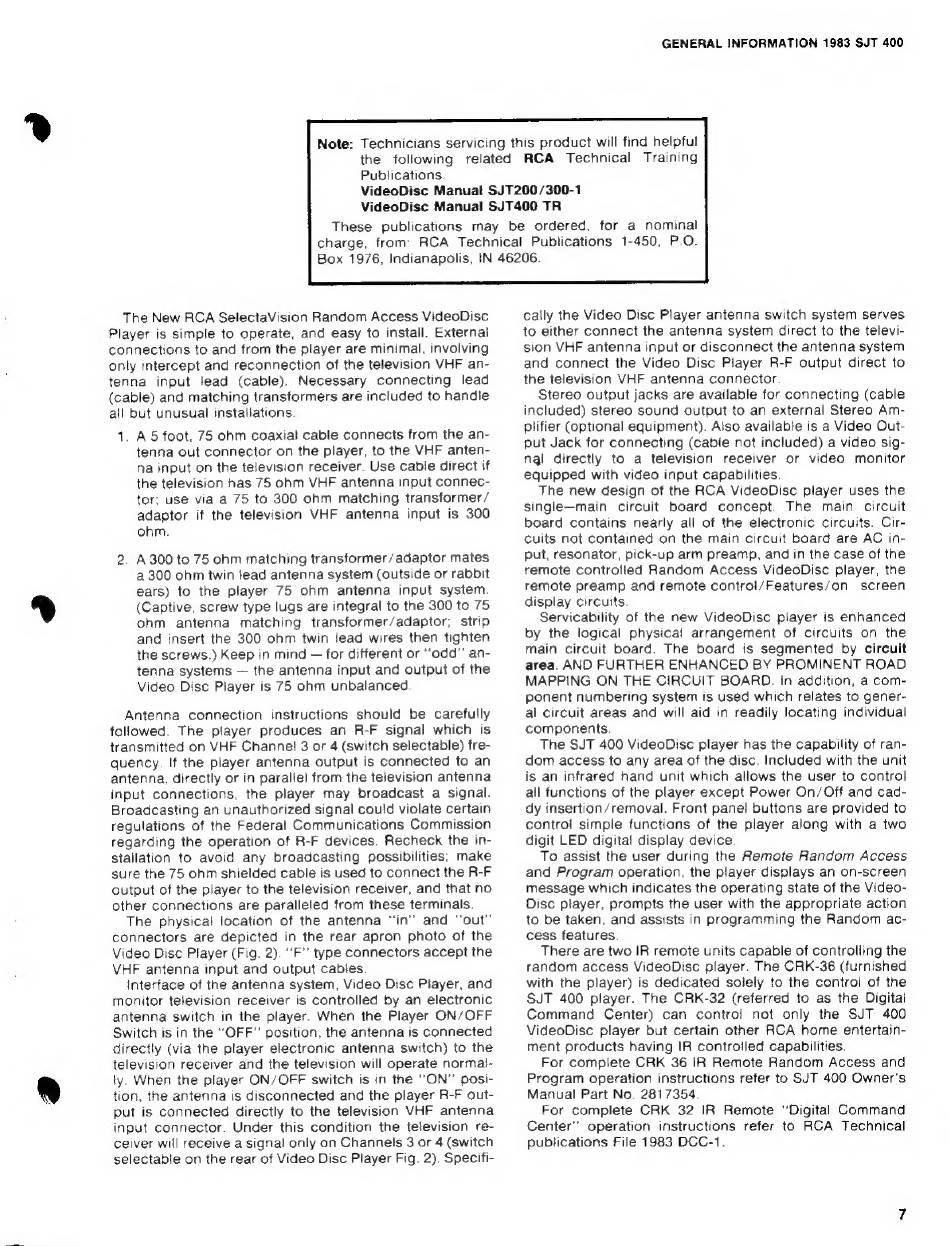 GENERAL INFORMATION 1983 SJT 400

Note: Technicians servicing this product will find helpful the following related RCA Technical Training Publications.
VideoDisc Manual SJT200/300-1
VideoDisc Manual SJT400 TR
These publications may be ordered, for a nominal charge, from: RCA Technical Publications 1-450, P.O. Box 1976, Indianapolis, IN 46206.

The New RCA SelectaVision Random Access VideoDisc Player is simple to operate, and easy to install. External connections to and from the player are minimal, involving only intercept and reconnection of the television VHF antenna input lead (cable). Necessary connecting lead (cable) and matching transformers are included to handle all but unusual installations.

1. A 5 foot, 75 ohm coaxial cable connects from the antenna out connector on the player, to the VHF antenna input on the television receiver. Use cable direct if the television has 75 ohm VHF antenna input connector; use via a 75 to 300 ohm matching transformer/adaptor if the television VHF antenna input is 300 ohm.

2. A 300 to 75 ohm matching transformer/adaptor mates a 300 ohm twin lead antenna system (outside or rabbit ears) to the player 75 ohm antenna input system. (Captive, screw type lugs are integral to the 300 to 75 ohm antenna matching transformer/adaptor; strip and insert the 300 ohm twin lead wires then tighten the screws.) Keep in mind — for different or "odd" antenna systems — the antenna input and output of the Video Disc Player is 75 ohm unbalanced.

Antenna connection instructions should be carefully followed. The player produces an R-F signal which is transmitted on VHF Channel 3 or 4 (switch selectable) frequency. If the player antenna output is connected to an antenna, directly or in parallel from the television antenna input connections, the player may broadcast a signal. Broadcasting an unauthorized signal could violate certain regulations of the Federal Communications Commission regarding the operation of R-F devices. Recheck the installation to avoid any broadcasting possibilities; make sure the 75 ohm shielded cable is used to connect the R-F output of the player to the television receiver, and that no other connections are paralleled from these terminals.
The physical location of the antenna "in" and "out" connectors are depicted in the rear apron photo of the Video Disc Player (Fig. 2). "F" type connectors accept the VHF antenna input and output cables.
Interface of the antenna system, Video Disc Player, and monitor television receiver is controlled by an electronic antenna switch in the player. When the Player ON/OFF Switch is in the "OFF" position, the antenna is connected directly (via the player electronic antenna switch) to the television receiver and the television will operate normally. When the player ON/OFF switch is in the "ON" position, the antenna is disconnected and the player R-F output is connected directly to the television VHF antenna input connector. Under this condition the television receiver will receive a signal only on Channels 3 or 4 (switch selectable on the rear of Video Disc Player Fig. 2). Specifically the Video Disc Player antenna switch system serves to either connect the antenna system direct to the television VHF antenna input or disconnect the antenna system and connect the Video Disc Player R-F output direct to the television VHF antenna connector.
Stereo output jacks are available for connecting (cable included) stereo sound output to an external Stereo Amplifier (optional equipment). Also available is a Video Output Jack for connecting (cable not included) a video signal directly to a television receiver or video monitor equipped with video input capabilities.
The new design of the RCA VideoDisc player uses the single—main circuit board concept. The main circuit board contains nearly all of the electronic circuits. Circuits not contained on the main circuit board are AC input, resonator, pick-up arm preamp, and in the case of the remote controlled Random Access VideoDisc player, the remote preamp and remote control/Features/on screen display circuits.
Servicability of the new VideoDisc player is enhanced by the logical physical arrangement of circuits on the main circuit board. The board is segmented by circuit area. AND FURTHER ENHANCED BY PROMINENT ROAD MAPPING ON THE CIRCUIT BOARD. In addition, a component numbering system is used which relates to general circuit areas and will aid in readily locating individual components.
The SJT 400 VideoDisc player has the capability of random access to any area of the disc. Included with the unit is an infrared hand unit which allows the user to control all functions of the player except Power On/Off and caddy insertion/removal. Front panel buttons are provided to control simple functions of the player along with a two digit LED digital display device.
To assist the user during the Remote Random Access and Program operation, the player displays an on-screen message which indicates the operating state of the VideoDisc player, prompts the user with the appropriate action to be taken, and assists in programming the Random access features.
There are two IR remote units capable of controlling the random access VideoDisc player. The CRK-36 (furnished with the player) is dedicated solely to the control of the SJT 400 player. The CRK-32 (referred to as the Digital Command Center) can control not only the SJT 400 VideoDisc player but certain other RCA home entertainment products having IR controlled capabilities.
For complete CRK 36 IR Remote Random Access and Program operation instructions refer to SJT 400 Owner's Manual Part No. 2817354.
For complete CRK 32 IR Remote "Digital Command Center" operation instructions refer to RCA Technical publications File 1983 DCC-1.

7